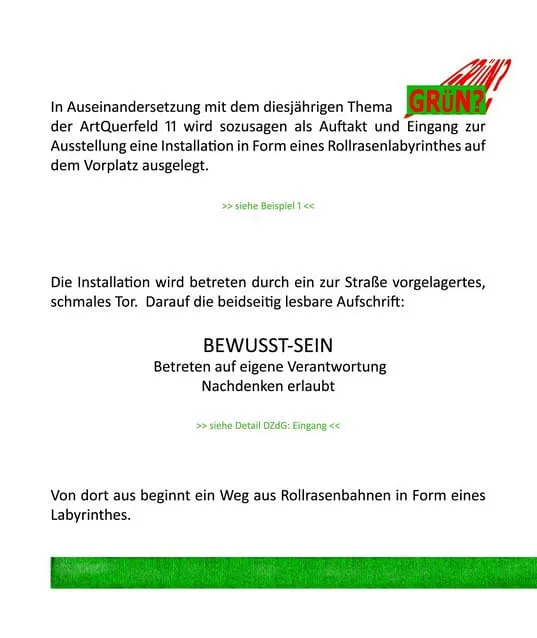 In Auseinandersetzung mit dem diesjährigen Thema GRÜN? GRÜN? der ArtQuerfeld 11 wird sozusagen als Auftakt und Eingang zur Ausstellung eine Installation in Form eines Rollrasenlabyrinthes auf dem Vorplatz ausgelegt.

>> siehe Beispiel 1 <<

Die Installation wird betreten durch ein zur Straße vorgelagertes, schmales Tor. Darauf die beidseitig lesbare Aufschrift:

BEWUSST-SEIN
Betreten auf eigene Verantwortung
Nachdenken erlaubt

>> siehe Detail DZdG: Eingang <<

Von dort aus beginnt ein Weg aus Rollrasenbahnen in Form eines Labyrinthes.